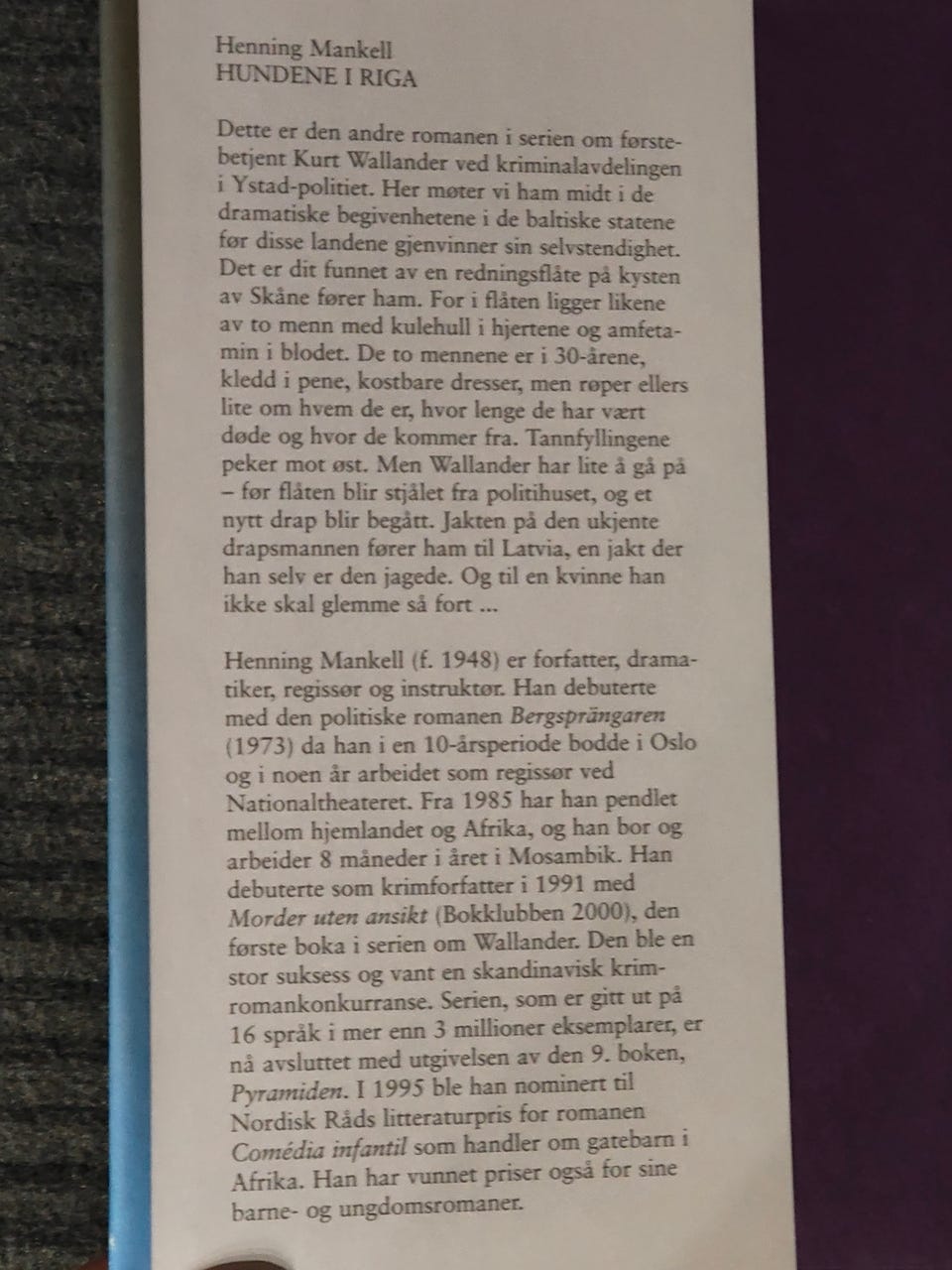 Henning Mankell
HUNDENE I RIGA

Dette er den andre romanen i serien om førstebetjent Kurt Wallander ved kriminalavdelingen i Ystad-politiet. Her møter vi ham midt i de dramatiske begivenhetene i de baltiske statene før disse landene gjenvinner sin selvstendighet. Det er dit funnet av en redningsflåte på kysten av Skåne fører ham. For i flåten ligger likene av to menn med kulehull i hjertene og amfetamin i blodet. De to mennene er i 30-årene, kledd i pene, kostbare dresser, men røper ellers lite om hvem de er, hvor lenge de har vært døde og hvor de kommer fra. Tannfyllingene peker mot øst. Men Wallander har lite å gå på – før flåten blir stjålet fra politihuset, og et nytt drap blir begått. Jakten på den ukjente drapsmannen fører ham til Latvia, en jakt der han selv er den jagede. Og til en kvinne han ikke skal glemme så fort ...

Henning Mankell (f. 1948) er forfatter, dramatiker, regissør og instruktør. Han debuterte med den politiske romanen Bergsprängaren (1973) da han i en 10-årsperiode bodde i Oslo og i noen år arbeidet som regissør ved Nationaltheateret. Fra 1985 har han pendlet mellom hjemlandet og Afrika, og han bor og arbeider 8 måneder i året i Mosambik. Han debuterte som krimforfatter i 1991 med Morder uten ansikt (Bokklubben 2000), den første boka i serien om Wallander. Den ble en stor suksess og vant en skandinavisk krimromankonkurranse. Serien, som er gitt ut på 16 språk i mer enn 3 millioner eksemplarer, er nå avsluttet med utgivelsen av den 9. boken, Pyramiden. I 1995 ble han nominert til Nordisk Råds litteraturpris for romanen Comédia infantil som handler om gatebarn i Afrika. Han har vunnet priser også for sine barne- og ungdomsromaner.